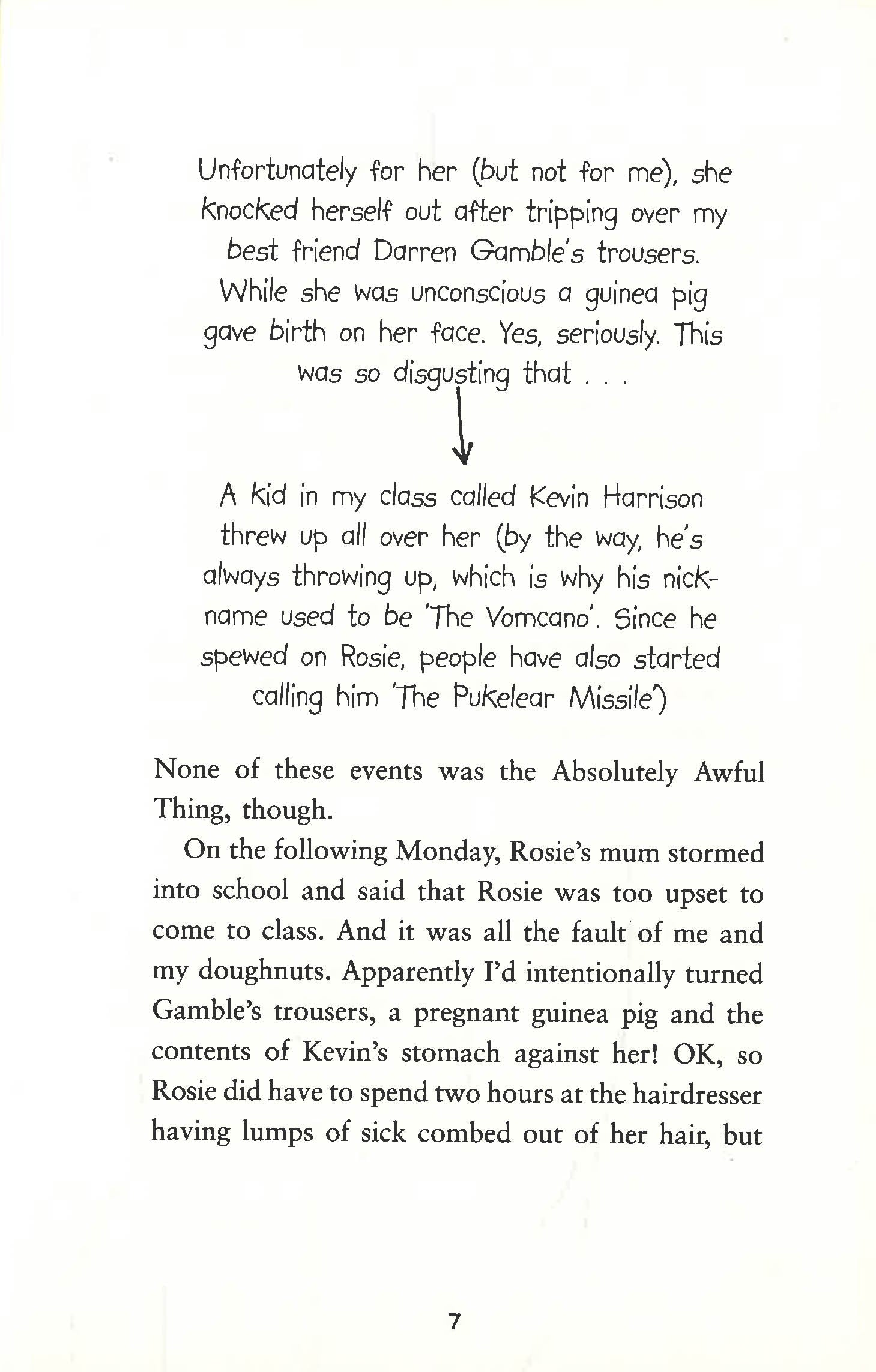 Unfortunately for her (but not for me), she knocked herself out after tripping over my best friend Darren Gamble's trousers. While she was unconscious a guinea pig gave birth on her face. Yes, seriously. This was so disgusting that . . .

A kid in my class called Kevin Harrison threw up all over her (by the way, he's always throwing up, which is why his nickname used to be 'The Vomcano'. Since he spewed on Rosie, people have also started calling him 'The Pukelear Missile')

None of these events was the Absolutely Awful Thing, though.

On the following Monday, Rosie's mum stormed into school and said that Rosie was too upset to come to class. And it was all the fault of me and my doughnuts. Apparently I'd intentionally turned Gamble's trousers, a pregnant guinea pig and the contents of Kevin's stomach against her! OK, so Rosie did have to spend two hours at the hairdresser having lumps of sick combed out of her hair, but

7